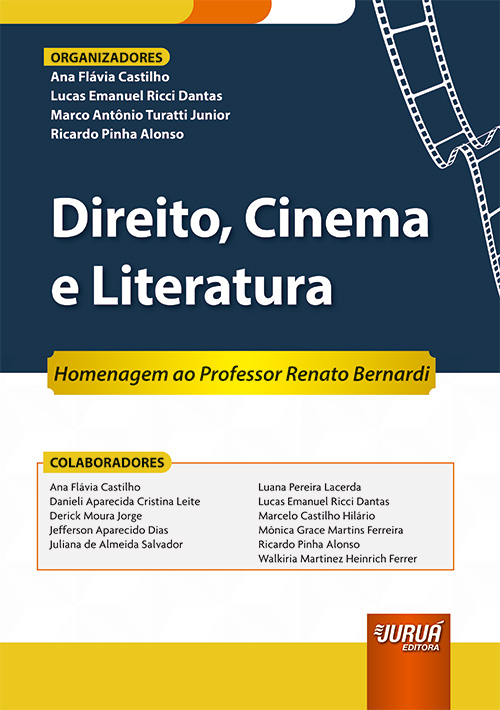 ORGANIZADORES
Ana Flávia Castilho
Lucas Emanuel Ricci Dantas
Marco Antônio Turatti Junior
Ricardo Pinha Alonso

Direito, Cinema e Literatura

Homenagem ao Professor Renato Bernardi

COLABORADORES
Ana Flávia Castilho
Danieli Aparecida Cristina Leite
Derick Moura Jorge
Jefferson Aparecido Dias
Juliana de Almeida Salvador

Luana Pereira Lacerda
Lucas Emanuel Ricci Dantas
Marcelo Castilho Hilário
Mônica Grace Martins Ferreira
Ricardo Pinha Alonso
Walkiria Martinez Heinrich Ferrer

JURUÁ
EDITORA